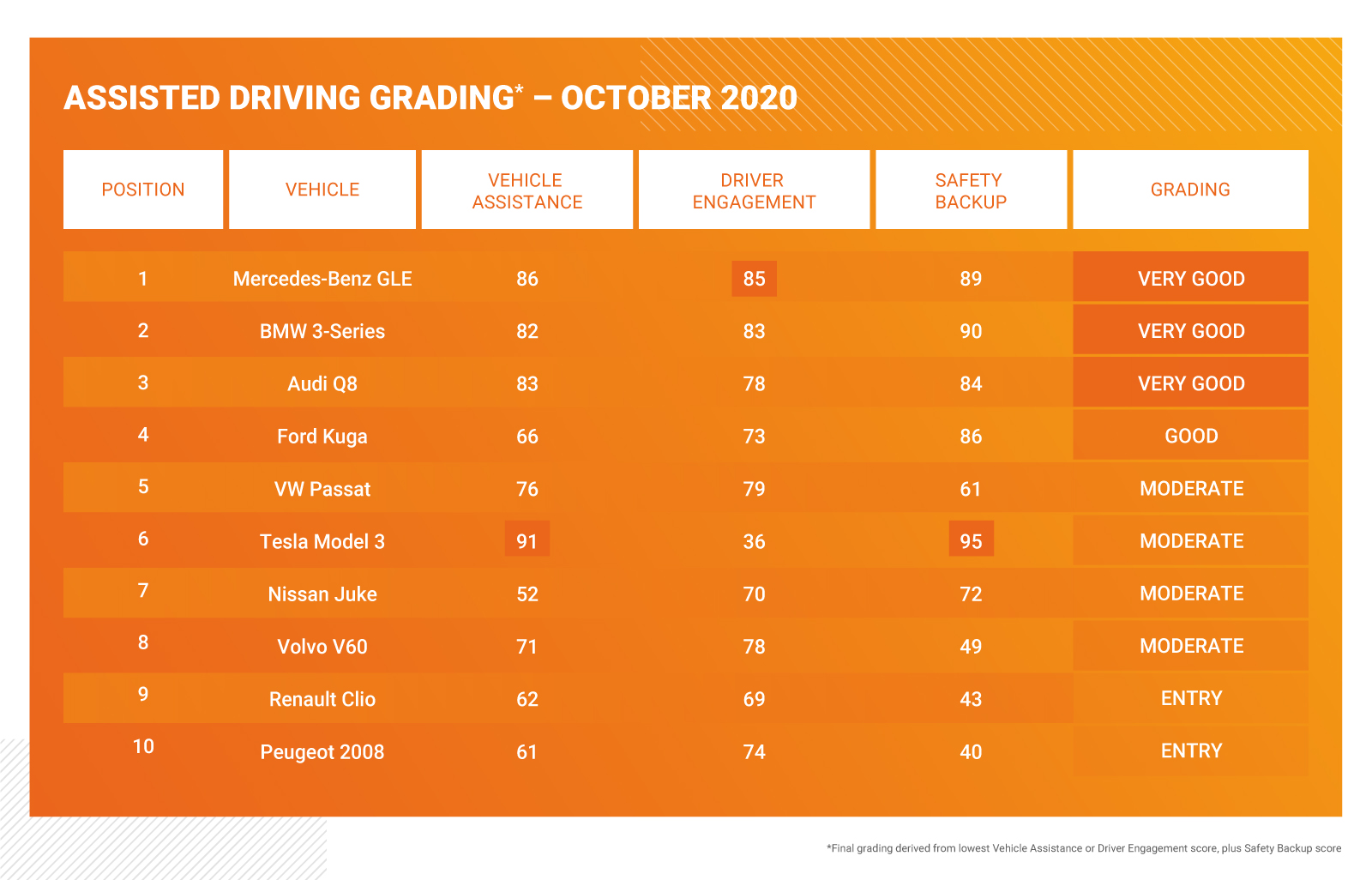 ASSISTED DRIVING GRADING* – OCTOBER 2020

| POSITION | VEHICLE | VEHICLE ASSISTANCE | DRIVER ENGAGEMENT | SAFETY BACKUP | GRADING |
|---|---|---|---|---|---|
| 1 | Mercedes-Benz GLE | 86 | 85 | 89 | VERY GOOD |
| 2 | BMW 3-Series | 82 | 83 | 90 | VERY GOOD |
| 3 | Audi Q8 | 83 | 78 | 84 | VERY GOOD |
| 4 | Ford Kuga | 66 | 73 | 86 | GOOD |
| 5 | VW Passat | 76 | 79 | 61 | MODERATE |
| 6 | Tesla Model 3 | 91 | 36 | 95 | MODERATE |
| 7 | Nissan Juke | 52 | 70 | 72 | MODERATE |
| 8 | Volvo V60 | 71 | 78 | 49 | MODERATE |
| 9 | Renault Clio | 62 | 69 | 43 | ENTRY |
| 10 | Peugeot 2008 | 61 | 74 | 40 | ENTRY |

*Final grading derived from lowest Vehicle Assistance or Driver Engagement score, plus Safety Backup score